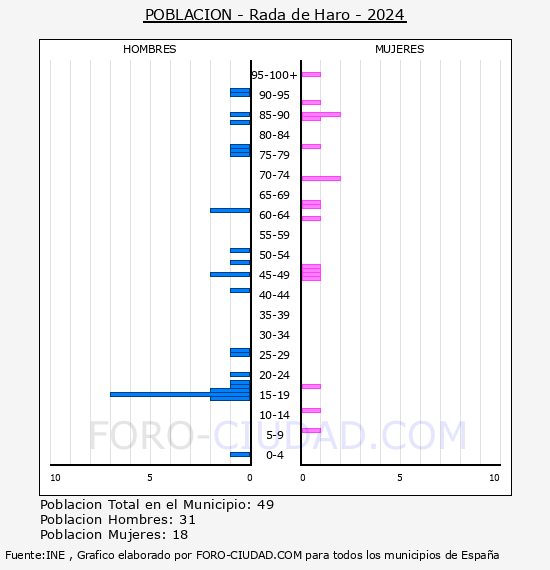 POBLACION - Rada de Haro - 2024

HOMBRES

MUJERES

95-100+
90-95
85-90
80-84
75-79
70-74
65-69
60-64
55-59
50-54
45-49
40-44
35-39
30-34
25-29
20-24
15-19
10-14
5-9
0-4

10 5 0

0 5 10

FORO-CIUDAD.COM

Poblacion Total en el Municipio: 49
Poblacion Hombres: 31
Poblacion Mujeres: 18

Fuente:INE , Grafico elaborado por FORO-CIUDAD.COM para todos los municipios de España